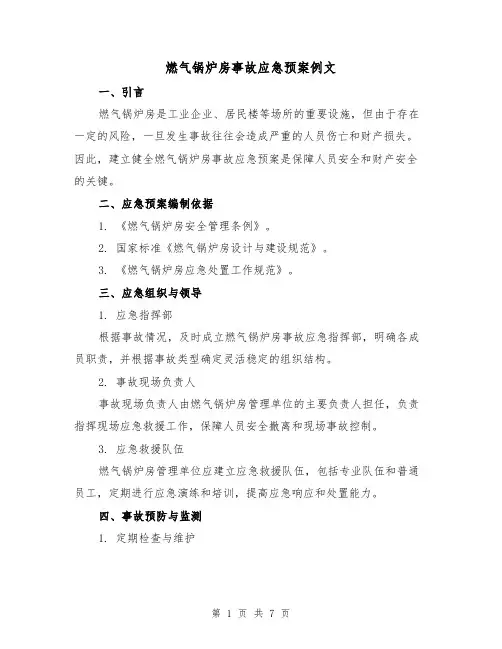 燃气锅炉房事故应急预案例文

一、引言

燃气锅炉房是工业企业、居民楼等场所的重要设施，但由于存在一定的风险，一旦发生事故往往会造成严重的人员伤亡和财产损失。因此，建立健全燃气锅炉房事故应急预案是保障人员安全和财产安全的关键。

二、应急预案编制依据

1. 《燃气锅炉房安全管理条例》。

2. 国家标准《燃气锅炉房设计与建设规范》。

3. 《燃气锅炉房应急处置工作规范》。

三、应急组织与领导

1. 应急指挥部

根据事故情况，及时成立燃气锅炉房事故应急指挥部，明确各成员职责，并根据事故类型确定灵活稳定的组织结构。

2. 事故现场负责人

事故现场负责人由燃气锅炉房管理单位的主要负责人担任，负责指挥现场应急救援工作，保障人员安全撤离和现场事故控制。

3. 应急救援队伍

燃气锅炉房管理单位应建立应急救援队伍，包括专业队伍和普通员工，定期进行应急演练和培训，提高应急响应和处置能力。

四、事故预防与监测

1. 定期检查与维护

第 1 页 共 7 页